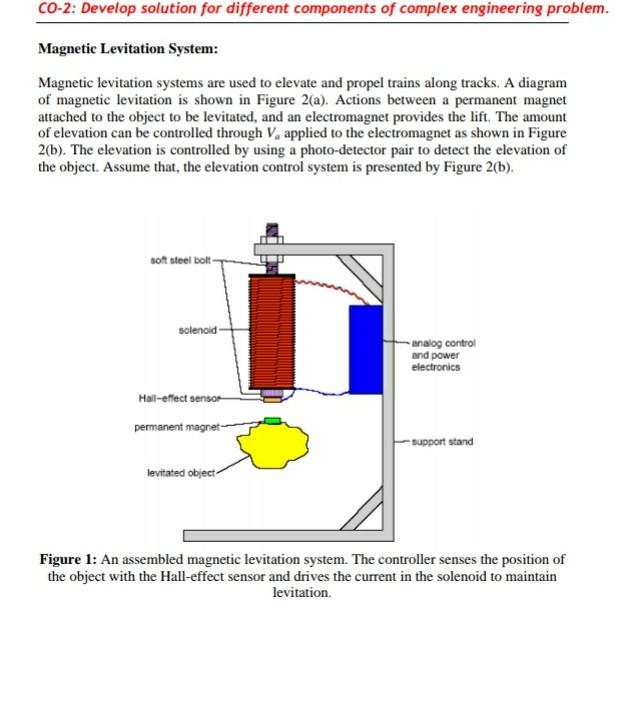 CO-2: Develop solution for different components of complex engineering problem.

Magnetic Levitation System:

Magnetic levitation systems are used to elevate and propel trains along tracks. A diagram of magnetic levitation is shown in Figure 2(a). Actions between a permanent magnet attached to the object to be levitated, and an electromagnet provides the lift. The amount of elevation can be controlled through $V_a$ applied to the electromagnet as shown in Figure 2(b). The elevation is controlled by using a photo-detector pair to detect the elevation of the object. Assume that, the elevation control system is presented by Figure 2(b).

soft steel bolt

solenoid

Hall-effect sensor

permanent magnet

levitated object

analog control and power electronics

support stand

Figure 1: An assembled magnetic levitation system. The controller senses the position of the object with the Hall-effect sensor and drives the current in the solenoid to maintain levitation.